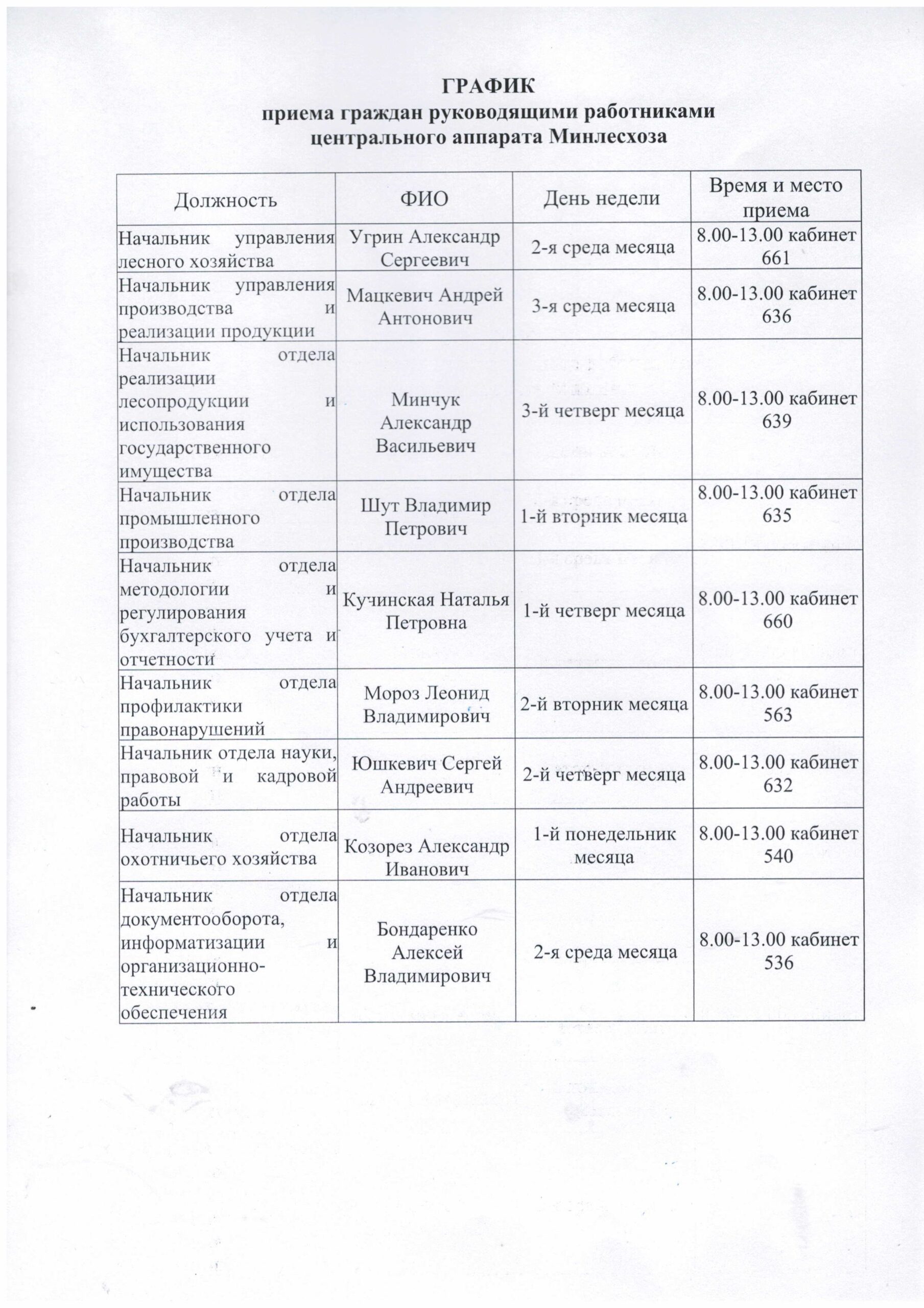 ГРАФИК
приема граждан руководящими работниками центрального аппарата Минлесхоза

| Должность | ФИО | День недели | Время и место приема |
|---|---|---|---|
| Начальник управления лесного хозяйства | Угрин Александр Сергеевич | 2-я среда месяца | 8.00-13.00 кабинет 661 |
| Начальник управления производства и реализации продукции | Мацкевич Андрей Антонович | 3-я среда месяца | 8.00-13.00 кабинет 636 |
| Начальник отдела реализации лесопродукции и использования государственного имущества | Минчук Александр Васильевич | 3-й четверг месяца | 8.00-13.00 кабинет 639 |
| Начальник отдела промышленного производства | Шут Владимир Петрович | 1-й вторник месяца | 8.00-13.00 кабинет 635 |
| Начальник отдела методологии и регулирования бухгалтерского учета и отчетности | Кучинская Наталья Петровна | 1-й четверг месяца | 8.00-13.00 кабинет 660 |
| Начальник отдела профилактики правонарушений | Мороз Леонид Владимирович | 2-й вторник месяца | 8.00-13.00 кабинет 563 |
| Начальник отдела науки, правовой и кадровой работы | Юшкевич Сергей Андреевич | 2-й четверг месяца | 8.00-13.00 кабинет 632 |
| Начальник отдела охотничьего хозяйства | Козорез Александр Иванович | 1-й понедельник месяца | 8.00-13.00 кабинет 540 |
| Начальник отдела документооборота, информатизации и организационно-технического обеспечения | Бондаренко Алексей Владимирович | 2-я среда месяца | 8.00-13.00 кабинет 536 |